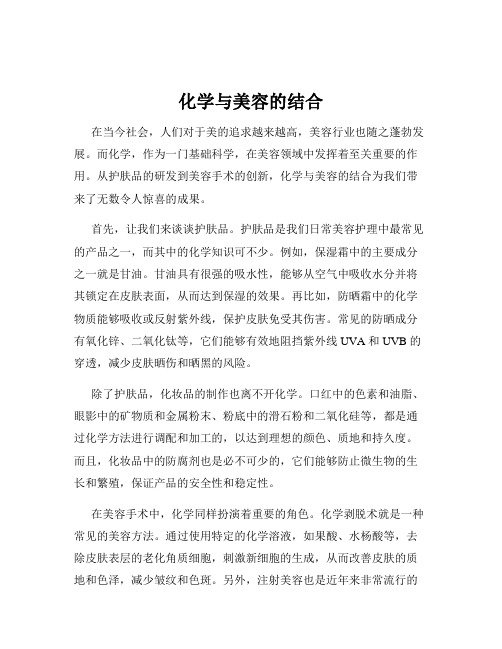 化学与美容的结合

在当今社会，人们对于美的追求越来越高，美容行业也随之蓬勃发展。而化学，作为一门基础科学，在美容领域中发挥着至关重要的作用。从护肤品的研发到美容手术的创新，化学与美容的结合为我们带来了无数令人惊喜的成果。

首先，让我们来谈谈护肤品。护肤品是我们日常美容护理中最常见的产品之一，而其中的化学知识可不少。例如，保湿霜中的主要成分之一就是甘油。甘油具有很强的吸水性，能够从空气中吸收水分并将其锁定在皮肤表面，从而达到保湿的效果。再比如，防晒霜中的化学物质能够吸收或反射紫外线，保护皮肤免受其伤害。常见的防晒成分有氧化锌、二氧化钛等，它们能够有效地阻挡紫外线 UVA 和 UVB 的穿透，减少皮肤晒伤和晒黑的风险。

除了护肤品，化妆品的制作也离不开化学。口红中的色素和油脂、眼影中的矿物质和金属粉末、粉底中的滑石粉和二氧化硅等，都是通过化学方法进行调配和加工的，以达到理想的颜色、质地和持久度。而且，化妆品中的防腐剂也是必不可少的，它们能够防止微生物的生长和繁殖，保证产品的安全性和稳定性。

在美容手术中，化学同样扮演着重要的角色。化学剥脱术就是一种常见的美容方法。通过使用特定的化学溶液，如果酸、水杨酸等，去除皮肤表层的老化角质细胞，刺激新细胞的生成，从而改善皮肤的质地和色泽，减少皱纹和色斑。另外，注射美容也是近年来非常流行的